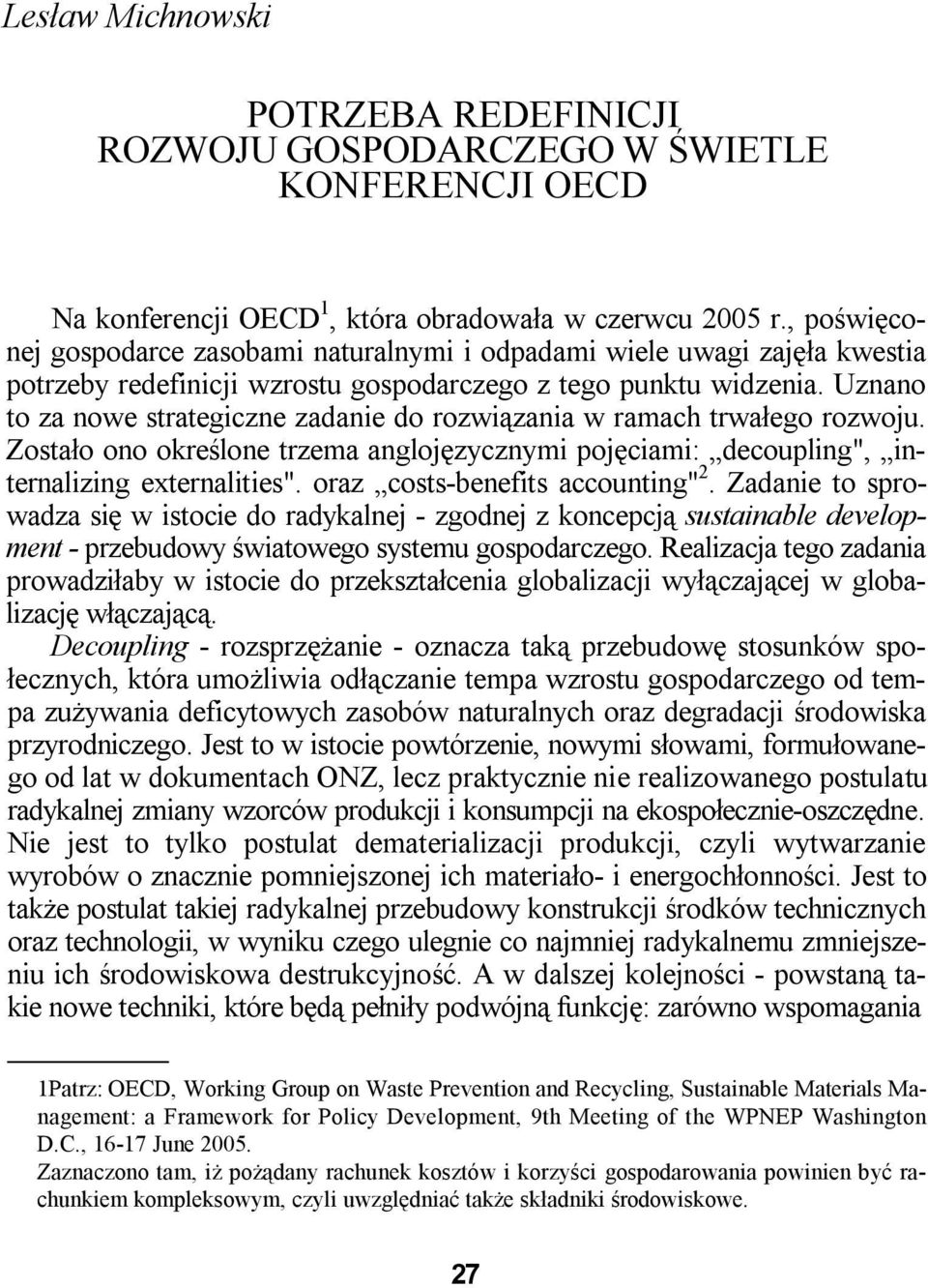 Lesław Michnowski

POTRZEBA REDEFINICJI ROZWOJU GOSPODARCZEGO W ŚWIETLE KONFERENCJI OECD

Na konferencji OECD$^1$, która obradowała w czerwcu 2005 r., poświęconej gospodarce zasobami naturalnymi i odpadami wiele uwagi zajęła kwestia potrzeby redefinicji wzrostu gospodarczego z tego punktu widzenia. Uznano to za nowe strategiczne zadanie do rozwiązania w ramach trwałego rozwoju. Zostało ono określone trzema anglojęzycznymi pojęciami: „decoupling", „internalizing externalities". oraz „costs-benefits accounting"$^2$. Zadanie to sprowadza się w istocie do radykalnej - zgodnej z koncepcją sustainable development - przebudowy światowego systemu gospodarczego. Realizacja tego zadania prowadziłaby w istocie do przekształcenia globalizacji wyłączającej w globalizację włączającą.

Decoupling - rozsprzężanie - oznacza taką przebudowę stosunków społecznych, która umożliwia odłączanie tempa wzrostu gospodarczego od tempa zużywania deficytowych zasobów naturalnych oraz degradacji środowiska przyrodniczego. Jest to w istocie powtórzenie, nowymi słowami, formułowanego od lat w dokumentach ONZ, lecz praktycznie nie realizowanego postulatu radykalnej zmiany wzorców produkcji i konsumpcji na ekospołecznie-oszczędne. Nie jest to tylko postulat dematerializacji produkcji, czyli wytwarzanie wyrobów o znacznie pomniejszonej ich materiało- i energochłonności. Jest to także postulat takiej radykalnej przebudowy konstrukcji środków technicznych oraz technologii, w wyniku czego ulegnie co najmniej radykalnemu zmniejszeniu ich środowiskowa destrukcyjność. A w dalszej kolejności - powstaną takie nowe techniki, które będą pełniły podwójną funkcję: zarówno wspomagania

1Patrz: OECD, Working Group on Waste Prevention and Recycling, Sustainable Materials Management: a Framework for Policy Development, 9th Meeting of the WPNEP Washington D.C., 16-17 June 2005.
Zaznaczono tam, iż pożądany rachunek kosztów i korzyści gospodarowania powinien być rachunkiem kompleksowym, czyli uwzględniać także składniki środowiskowe.

27